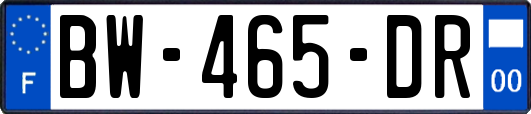 F
BW-465-DR
00